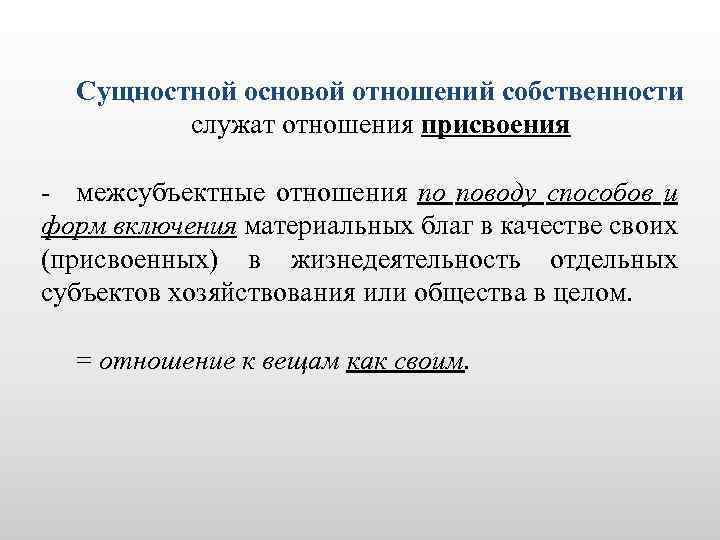 Сущностной основой отношений собственности служат отношения присвоения

- межсубъектные отношения по поводу способов и форм включения материальных благ в качестве своих (присвоенных) в жизнедеятельность отдельных субъектов хозяйствования или общества в целом.

= отношение к вещам как своим.